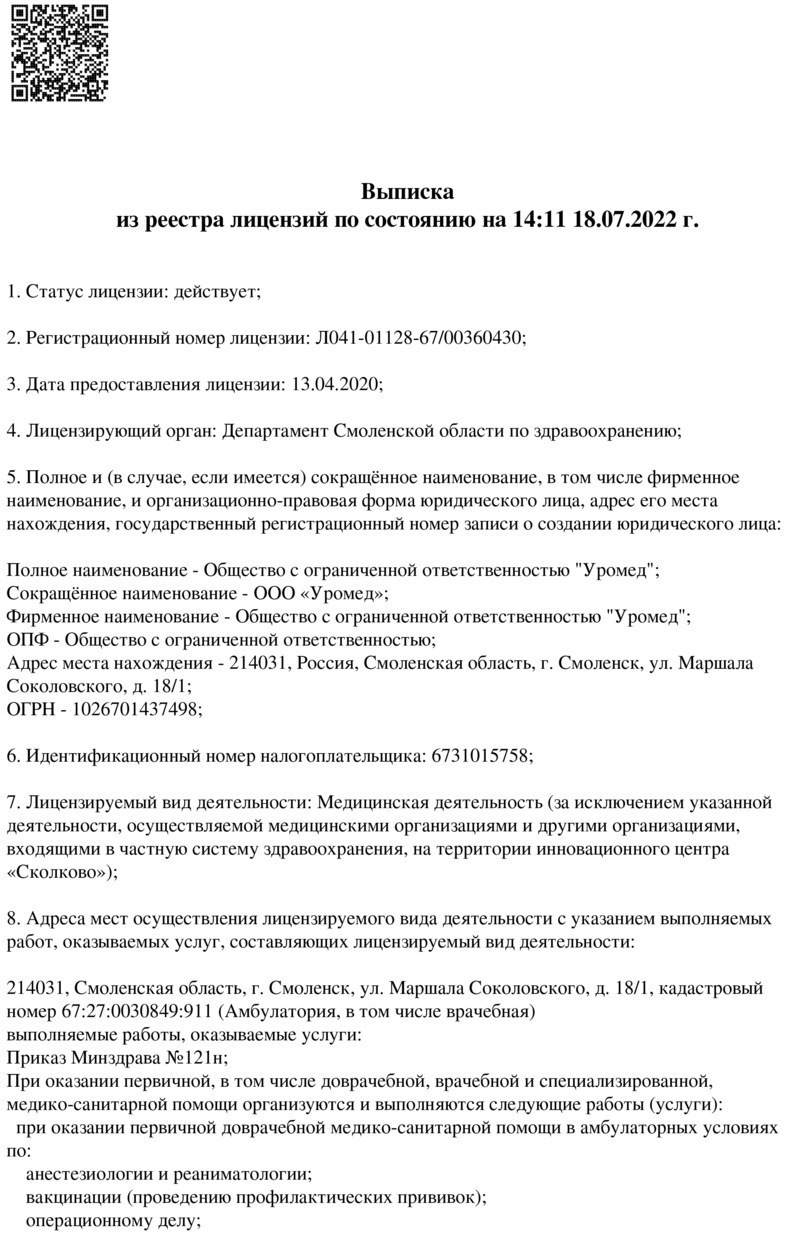 Выписка
из реестра лицензий по состоянию на 14:11 18.07.2022 г.

1. Статус лицензии: действует;

2. Регистрационный номер лицензии: Л041-01128-67/00360430;

3. Дата предоставления лицензии: 13.04.2020;

4. Лицензирующий орган: Департамент Смоленской области по здравоохранению;

5. Полное и (в случае, если имеется) сокращённое наименование, в том числе фирменное наименование, и организационно-правовая форма юридического лица, адрес его места нахождения, государственный регистрационный номер записи о создании юридического лица:

Полное наименование - Общество с ограниченной ответственностью "Уромед";
Сокращённое наименование - ООО «Уромед»;
Фирменное наименование - Общество с ограниченной ответственностью "Уромед";
ОПФ - Общество с ограниченной ответственностью;
Адрес места нахождения - 214031, Россия, Смоленская область, г. Смоленск, ул. Маршала Соколовского, д. 18/1;
ОГРН - 1026701437498;

6. Идентификационный номер налогоплательщика: 6731015758;

7. Лицензируемый вид деятельности: Медицинская деятельность (за исключением указанной деятельности, осуществляемой медицинскими организациями и другими организациями, входящими в частную систему здравоохранения, на территории инновационного центра «Сколково»);

8. Адреса мест осуществления лицензируемого вида деятельности с указанием выполняемых работ, оказываемых услуг, составляющих лицензируемый вид деятельности:

214031, Смоленская область, г. Смоленск, ул. Маршала Соколовского, д. 18/1, кадастровый номер 67:27:0030849:911 (Амбулатория, в том числе врачебная)
выполняемые работы, оказываемые услуги:
Приказ Минздрава №121н;
При оказании первичной, в том числе доврачебной, врачебной и специализированной, медико-санитарной помощи организуются и выполняются следующие работы (услуги):
при оказании первичной доврачебной медико-санитарной помощи в амбулаторных условиях по:
анестезиологии и реаниматологии;
вакцинации (проведению профилактических прививок);
операционному делу;